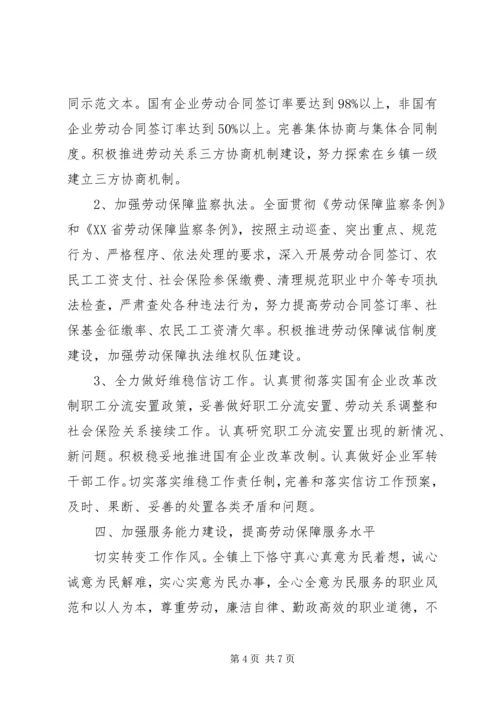 同示范文本。国有企业劳动合同签订率要达到98%以上，非国有企业劳动合同签订率达到50%以上。完善集体协商与集体合同制度。积极推进劳动关系三方协商机制建设，努力探索在乡镇一级建立三方协商机制。

2、加强劳动保障监察执法。全面贯彻《劳动保障监察条例》和《XX省劳动保障监察条例》，按照主动巡查、突出重点、规范行为、严格程序、依法处理的要求，深入开展劳动合同签订、农民工工资支付、社会保险参保缴费、清理规范职业中介等专项执法检查，严肃查处各种违法行为，努力提高劳动合同签订率、社保基金征缴率、农民工工资清欠率。积极推进劳动保障诚信制度建设，加强劳动保障执法维权队伍建设。

3、全力做好维稳信访工作。认真贯彻落实国有企业改革改制职工分流安置政策，妥善做好职工分流安置、劳动关系调整和社会保险关系接续工作。认真研究职工分流安置出现的新情况、新问题。积极稳妥地推进国有企业改革改制。认真做好企业军转干部工作。切实落实维稳工作责任制，完善和落实信访工作预案，及时、果断、妥善的处置各类矛盾和问题。

四、加强服务能力建设，提高劳动保障服务水平

切实转变工作作风。全镇上下恪守真心真意为民着想，诚心诚意为民解难，实心实意为民办事，全心全意为民服务的职业风范和以人为本，尊重劳动，廉洁自律、勤政高效的职业道德，不

第4页 共7页